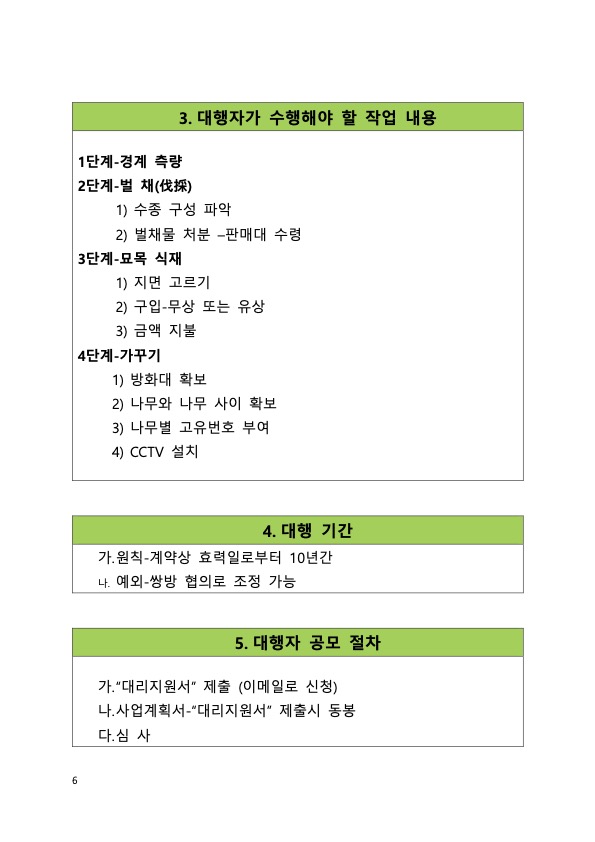 3. 대행자가 수행해야 할 작업 내용

1단계-경계 측량
2단계-벌 채(伐採)
1) 수종 구성 파악
2) 벌채물 처분 –판매대 수령
3단계-묘목 식재
1) 지면 고르기
2) 구입-무상 또는 유상
3) 금액 지불
4단계-가꾸기
1) 방화대 확보
2) 나무와 나무 사이 확보
3) 나무별 고유번호 부여
4) CCTV 설치

4. 대행 기간

가.원칙-계약상 효력일로부터 10년간
나. 예외-쌍방 협의로 조정 가능

5. 대행자 공모 절차

가."대리지원서" 제출 (이메일로 신청)
나.사업계획서-"대리지원서" 제출시 동봉
다.심 사

6